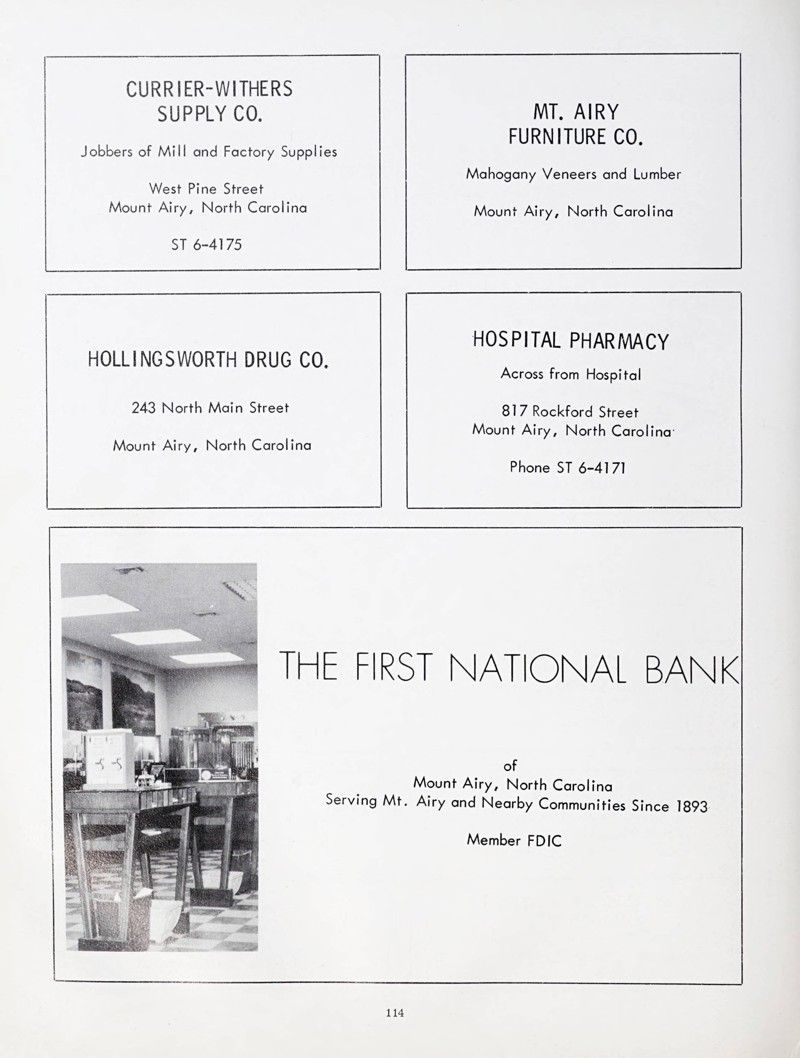 CURRIER-WITHERS
SUPPLY CO.

Jobbers of Mill and Factory Supplies

West Pine Street
Mount Airy, North Carolina

ST 6-4175

MT. AIRY
FURNITURE CO.

Mahogany Veneers and Lumber

Mount Airy, North Carolina

HOLLINGSWORTH DRUG CO.

243 North Main Street

Mount Airy, North Carolina

HOSPITAL PHARMACY

Across from Hospital

817 Rockford Street
Mount Airy, North Carolina

Phone ST 6-4171

THE FIRST NATIONAL BANK

of
Mount Airy, North Carolina
Serving Mt. Airy and Nearby Communities Since 1893

Member FDIC

114